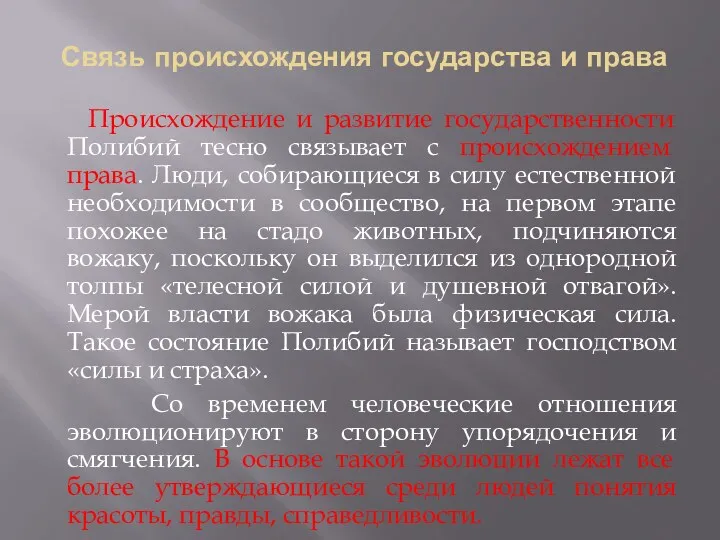 Связь происхождения государства и права

Происхождение и развитие государственности Полибий тесно связывает с происхождением права. Люди, собирающиеся в силу естественной необходимости в сообщество, на первом этапе похожее на стадо животных, подчиняются вожаку, поскольку он выделился из однородной толпы «телесной силой и душевной отвагой». Мерой власти вожака была физическая сила. Такое состояние Полибий называет господством «силы и страха».

Со временем человеческие отношения эволюционируют в сторону упорядочения и смягчения. В основе такой эволюции лежат все более утверждающиеся среди людей понятия красоты, правды, справедливости.